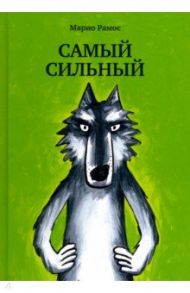 Марио Рамос

САМЫЙ СИЛЬНЫЙ